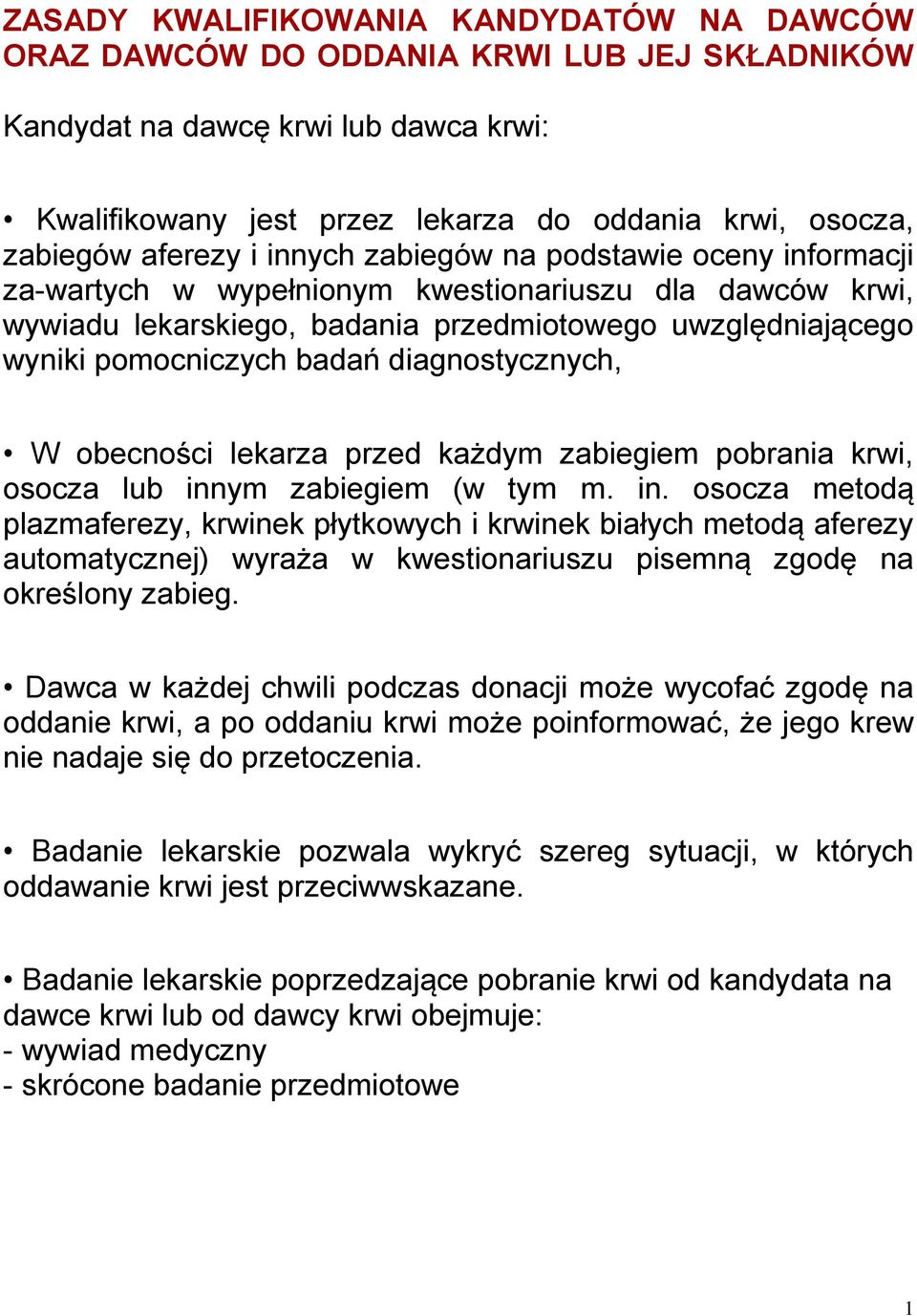 ZASADY KWALIFIKOWANIA KANDYDATÓW NA DAWCÓW ORAZ DAWCÓW DO ODDANIA KRWI LUB JEJ SKŁADNIKÓW

Kandydat na dawcę krwi lub dawca krwi:

• Kwalifikowany jest przez lekarza do oddania krwi, osocza, zabiegów aferezy i innych zabiegów na podstawie oceny informacji za-wartych w wypełnionym kwestionariuszu dla dawców krwi, wywiadu lekarskiego, badania przedmiotowego uwzględniającego wyniki pomocniczych badań diagnostycznych,

• W obecności lekarza przed każdym zabiegiem pobrania krwi, osocza lub innym zabiegiem (w tym m. in. osocza metodą plazmaferezy, krwinek płytkowych i krwinek białych metodą aferezy automatycznej) wyraża w kwestionariuszu pisemną zgodę na określony zabieg.

• Dawca w każdej chwili podczas donacji może wycofać zgodę na oddanie krwi, a po oddaniu krwi może poinformować, że jego krew nie nadaje się do przetoczenia.

• Badanie lekarskie pozwala wykryć szereg sytuacji, w których oddawanie krwi jest przeciwwskazane.

• Badanie lekarskie poprzedzające pobranie krwi od kandydata na dawce krwi lub od dawcy krwi obejmuje:
- wywiad medyczny
- skrócone badanie przedmiotowe

1